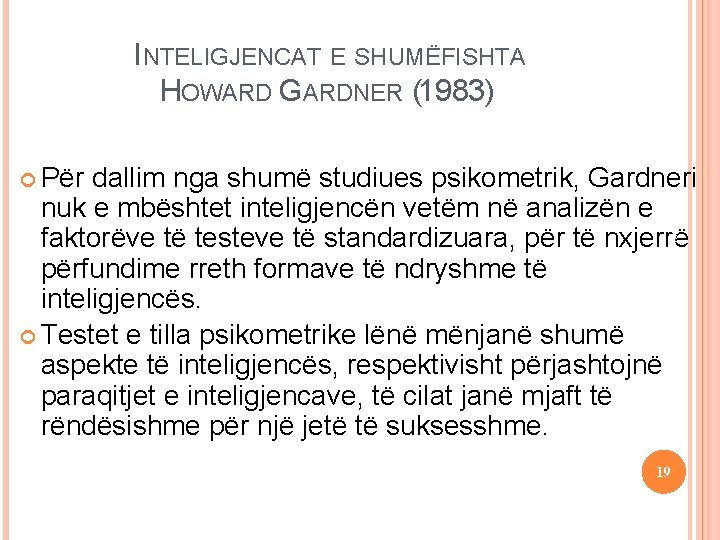 INTELIGJENCAT E SHUMËFISHTA
HOWARD GARDNER (1983)

Për dallim nga shumë studiues psikometrik, Gardneri nuk e mbështet inteligjencën vetëm në analizën e faktorëve të testeve të standardizuara, për të nxjerrë përfundime rreth formave të ndryshme të inteligjencës.

Testet e tilla psikometrike lënë mënjanë shumë aspekte të inteligjencës, respektivisht përjashtojnë paraqitjet e inteligjencave, të cilat janë mjaft të rëndësishme për një jetë të suksesshme.

19